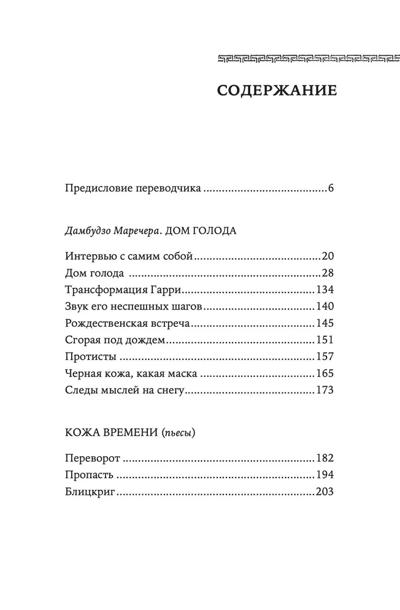 СОДЕРЖАНИЕ

Предисловие переводчика 6

Дамбудзо Маречера. ДОМ ГОЛОДА

Интервью с самим собой 20
Дом голода 28
Трансформация Гарри 134
Звук его неспешных шагов 140
Рождественская встреча 145
Сгорая под дождем 151
Протисты 157
Черная кожа, какая маска 165
Следы мыслей на снегу 173

КОЖА ВРЕМЕНИ (пьесы)

Переворот 182
Пропасть 194
Блицкриг 203